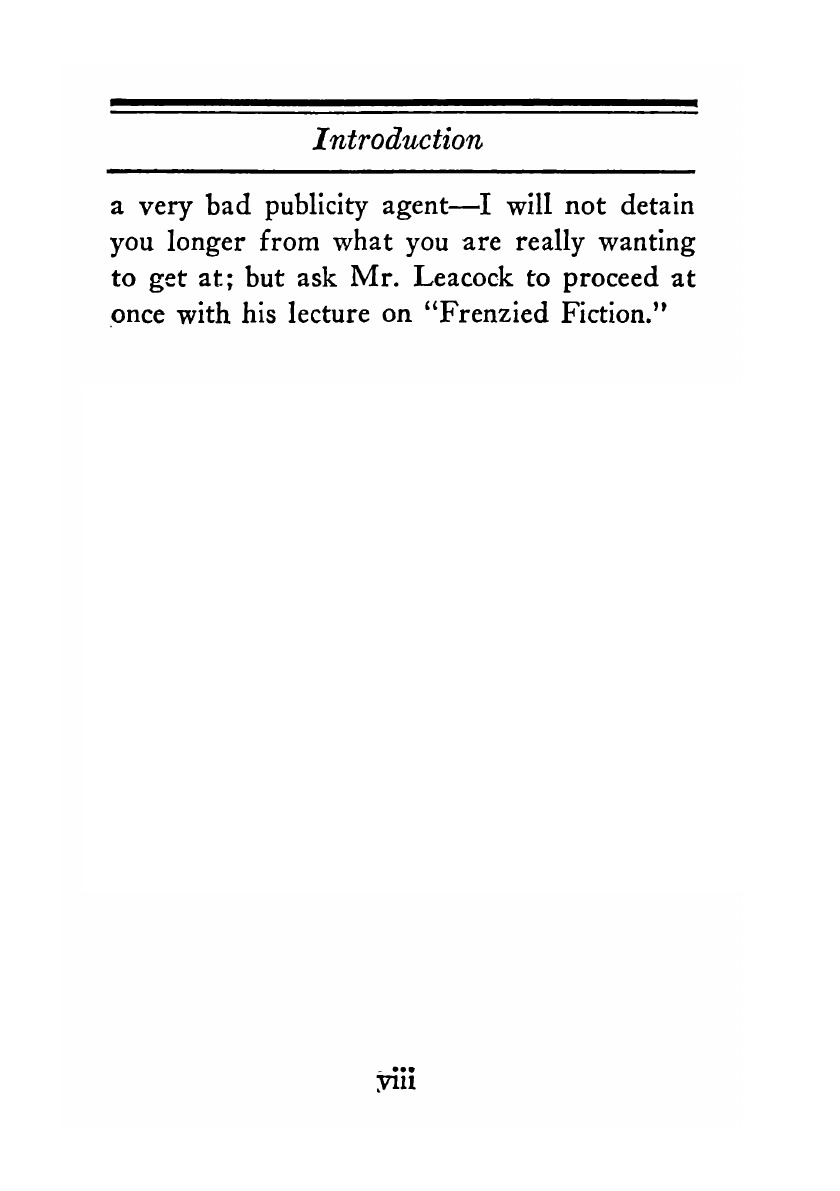 Introduction

a very bad publicity agent—I will not detain you longer from what you are really wanting to get at; but ask Mr. Leacock to proceed at once with his lecture on "Frenzied Fiction."

viii